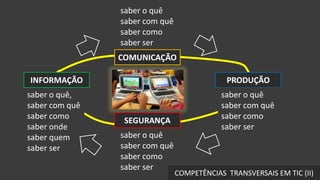 saber o quê
saber com quê
saber como
saber ser

COMUNICAÇÃO

INFORMAÇÃO

saber o quê,
saber com quê
saber como
saber onde
saber quem
saber ser

PRODUÇÃO

saber o quê
saber com quê
saber como
saber ser

SEGURANÇA

saber o quê
saber com quê
saber como
saber ser

COMPETÊNCIAS TRANSVERSAIS EM TIC (II)